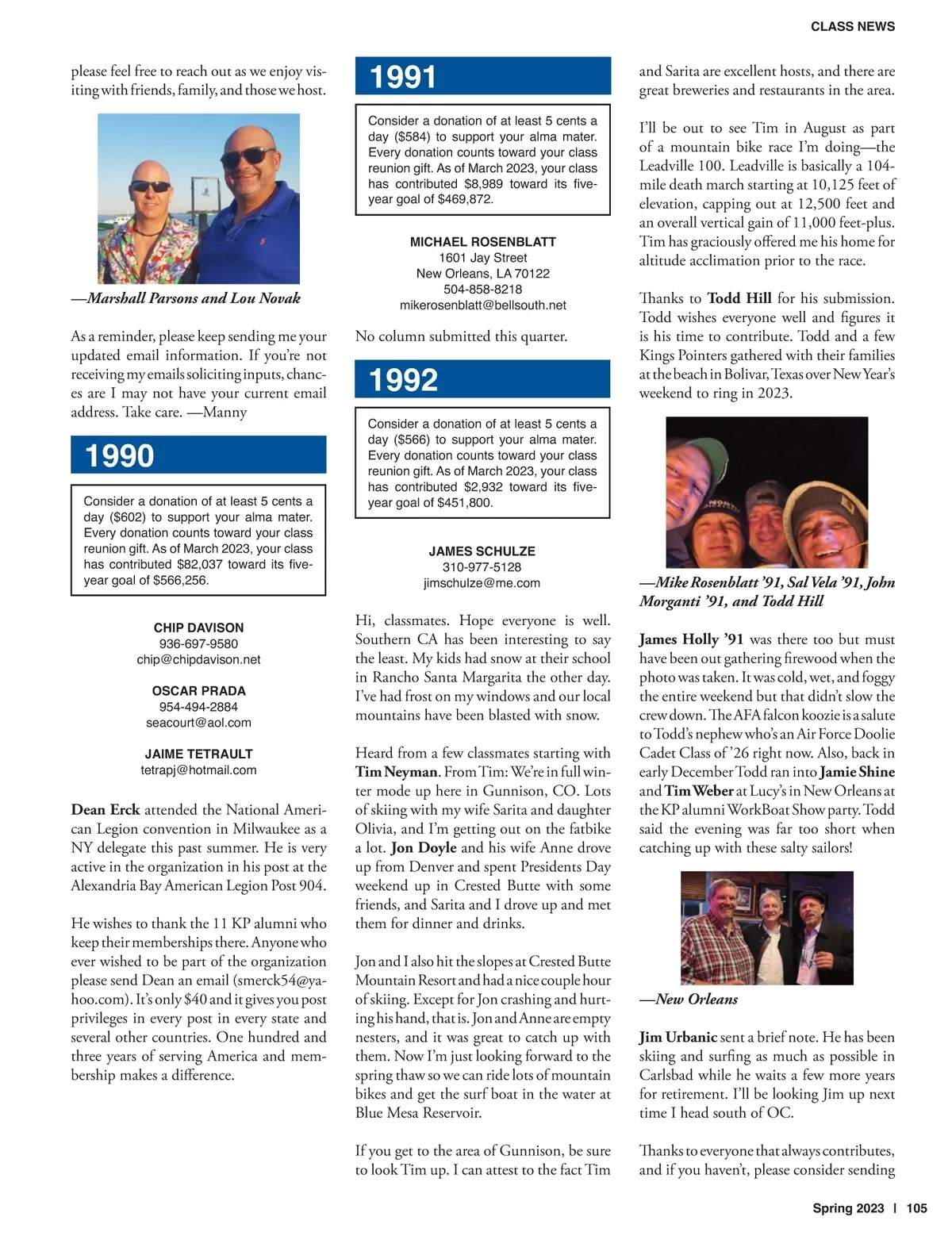 CLASS NEWS

please feel free to reach out as we enjoy visiting with friends, family, and those we host.

—Marshall Parsons and Lou Novak

As a reminder, please keep sending me your updated email information. If you're not receiving my emails soliciting inputs, chances are I may not have your current email address. Take care. —Manny

1990

Consider a donation of at least 5 cents a day ($602) to support your alma mater. Every donation counts toward your class reunion gift. As of March 2023, your class has contributed $82,037 toward its five-year goal of $566,256.

CHIP DAVISON
936-697-9580
chip@chipdavison.net

OSCAR PRADA
954-494-2884
seacourt@aol.com

JAIME TETRAULT
tetrapj@hotmail.com

Dean Erck attended the National American Legion convention in Milwaukee as a NY delegate this past summer. He is very active in the organization in his post at the Alexandria Bay American Legion Post 904.

He wishes to thank the 11 KP alumni who keep their memberships there. Anyone who ever wished to be part of the organization please send Dean an email (smerck54@yahoo.com). It's only $40 and it gives you post privileges in every post in every state and several other countries. One hundred and three years of serving America and membership makes a difference.

1991

Consider a donation of at least 5 cents a day ($584) to support your alma mater. Every donation counts toward your class reunion gift. As of March 2023, your class has contributed $8,989 toward its five-year goal of $469,872.

MICHAEL ROSENBLATT
1601 Jay Street
New Orleans, LA 70122
504-858-8218
mikerosenblatt@bellsouth.net

No column submitted this quarter.

1992

Consider a donation of at least 5 cents a day ($566) to support your alma mater. Every donation counts toward your class reunion gift. As of March 2023, your class has contributed $2,932 toward its five-year goal of $451,800.

JAMES SCHULZE
310-977-5128
jimschulze@me.com

Hi, classmates. Hope everyone is well. Southern CA has been interesting to say the least. My kids had snow at their school in Rancho Santa Margarita the other day. I've had frost on my windows and our local mountains have been blasted with snow.

Heard from a few classmates starting with Tim Neyman. From Tim: We're in full winter mode up here in Gunnison, CO. Lots of skiing with my wife Sarita and daughter Olivia, and I'm getting out on the fatbike a lot. Jon Doyle and his wife Anne drove up from Denver and spent Presidents Day weekend up in Crested Butte with some friends, and Sarita and I drove up and met them for dinner and drinks.

Jon and I also hit the slopes at Crested Butte Mountain Resort and had a nice couple hour of skiing. Except for Jon crashing and hurting his hand, that is. Jon and Anne are empty nesters, and it was great to catch up with them. Now I'm just looking forward to the spring thaw so we can ride lots of mountain bikes and get the surf boat in the water at Blue Mesa Reservoir.

If you get to the area of Gunnison, be sure to look Tim up. I can attest to the fact Tim and Sarita are excellent hosts, and there are great breweries and restaurants in the area.

I'll be out to see Tim in August as part of a mountain bike race I'm doing—the Leadville 100. Leadville is basically a 104-mile death march starting at 10,125 feet of elevation, capping out at 12,500 feet and an overall vertical gain of 11,000 feet-plus. Tim has graciously offered me his home for altitude acclimation prior to the race.

Thanks to Todd Hill for his submission. Todd wishes everyone well and figures it is his time to contribute. Todd and a few Kings Pointers gathered with their families at the beach in Bolivar, Texas over New Year's weekend to ring in 2023.

—Mike Rosenblatt '91, Sal Vela '91, John Morganti '91, and Todd Hill

James Holly '91 was there too but must have been out gathering firewood when the photo was taken. It was cold, wet, and foggy the entire weekend but that didn't slow the crew down. The AFA falcon koozie is a salute to Todd's nephew who's an Air Force Doolie Cadet Class of '26 right now. Also, back in early December Todd ran into Jamie Shine and Tim Weber at Lucy's in New Orleans at the KP alumni WorkBoat Show party. Todd said the evening was far too short when catching up with these salty sailors!

—New Orleans

Jim Urbanic sent a brief note. He has been skiing and surfing as much as possible in Carlsbad while he waits a few more years for retirement. I'll be looking Jim up next time I head south of OC.

Thanks to everyone that always contributes, and if you haven't, please consider sending

Spring 2023 | 105